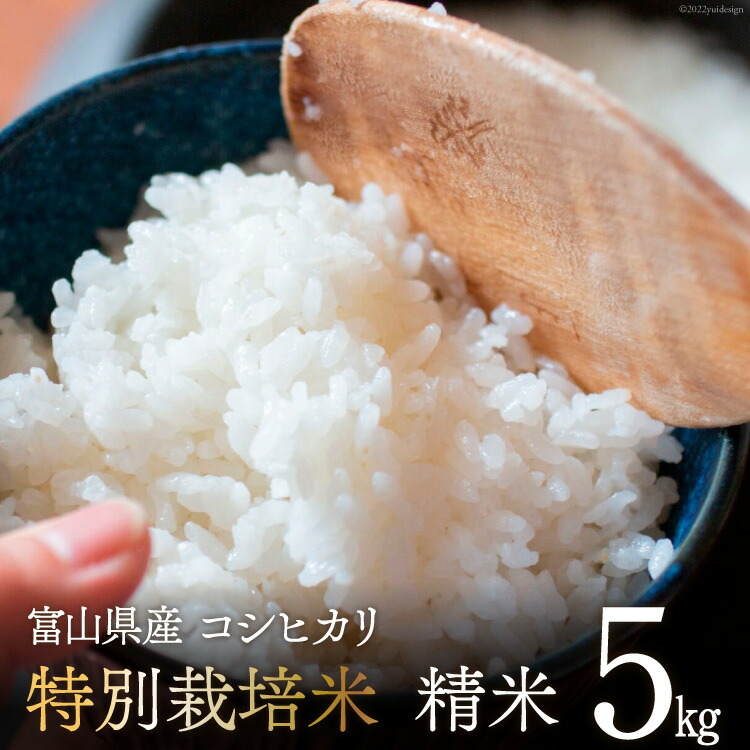 ©2022yuidesign

米

富山県産 コシヒカリ

特別栽培米 精米 5kg